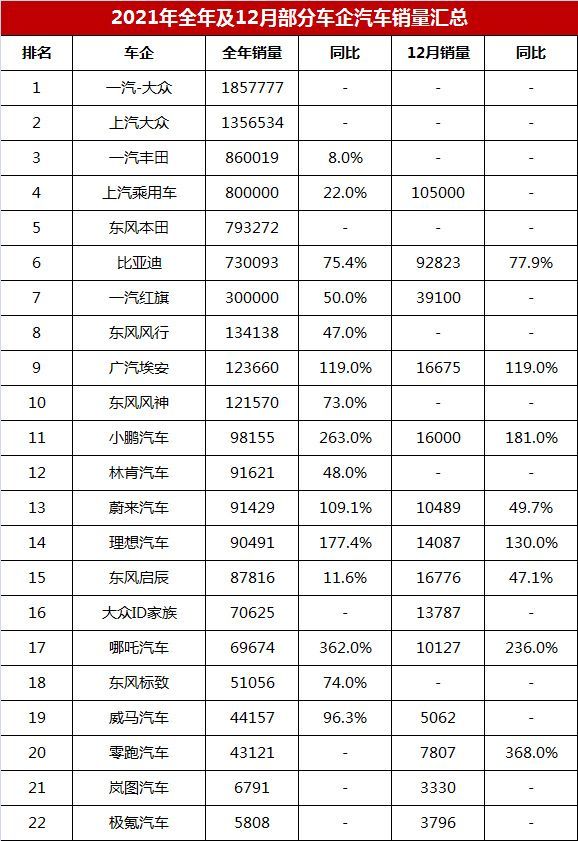 2021年全年及12月部分车企汽车销量汇总

| 排名 | 车企 | 全年销量 | 同比 | 12月销量 | 同比 |
|---|---|---|---|---|---|
| 1 | 一汽-大众 | 1857777 | - | - | - |
| 2 | 上汽大众 | 1356534 | - | - | - |
| 3 | 一汽丰田 | 860019 | 8.0% | - | - |
| 4 | 上汽乘用车 | 800000 | 22.0% | 105000 | - |
| 5 | 东风本田 | 793272 | - | - | - |
| 6 | 比亚迪 | 730093 | 75.4% | 92823 | 77.9% |
| 7 | 一汽红旗 | 300000 | 50.0% | 39100 | - |
| 8 | 东风风行 | 134138 | 47.0% | - | - |
| 9 | 广汽埃安 | 123660 | 119.0% | 16675 | 119.0% |
| 10 | 东风风神 | 121570 | 73.0% | - | - |
| 11 | 小鹏汽车 | 98155 | 263.0% | 16000 | 181.0% |
| 12 | 林肯汽车 | 91621 | 48.0% | - | - |
| 13 | 蔚来汽车 | 91429 | 109.1% | 10489 | 49.7% |
| 14 | 理想汽车 | 90491 | 177.4% | 14087 | 130.0% |
| 15 | 东风启辰 | 87816 | 11.6% | 16776 | 47.1% |
| 16 | 大众ID家族 | 70625 | - | 13787 | - |
| 17 | 哪吒汽车 | 69674 | 362.0% | 10127 | 236.0% |
| 18 | 东风标致 | 51056 | 74.0% | - | - |
| 19 | 威马汽车 | 44157 | 96.3% | 5062 | - |
| 20 | 零跑汽车 | 43121 | - | 7807 | 368.0% |
| 21 | 岚图汽车 | 6791 | - | 3330 | - |
| 22 | 极氪汽车 | 5808 | - | 3796 | - |